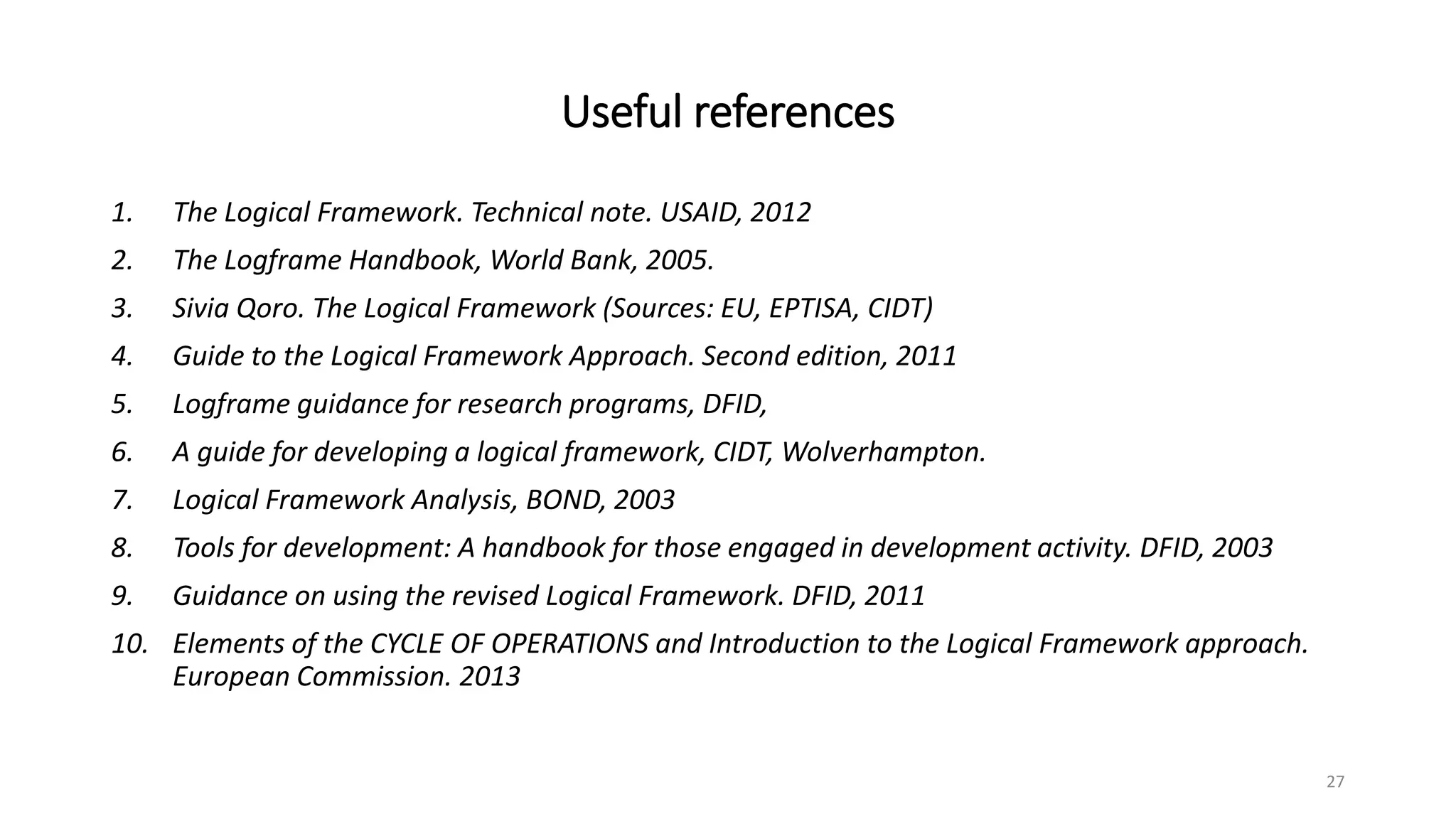 Useful references

1. The Logical Framework. Technical note. USAID, 2012
2. The Logframe Handbook, World Bank, 2005.
3. Sivia Qoro. The Logical Framework (Sources: EU, EPTISA, CIDT)
4. Guide to the Logical Framework Approach. Second edition, 2011
5. Logframe guidance for research programs, DFID,
6. A guide for developing a logical framework, CIDT, Wolverhampton.
7. Logical Framework Analysis, BOND, 2003
8. Tools for development: A handbook for those engaged in development activity. DFID, 2003
9. Guidance on using the revised Logical Framework. DFID, 2011
10. Elements of the CYCLE OF OPERATIONS and Introduction to the Logical Framework approach. European Commission. 2013

27